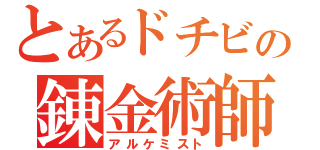 とあるドチビの
錬金術師
アルケミスト